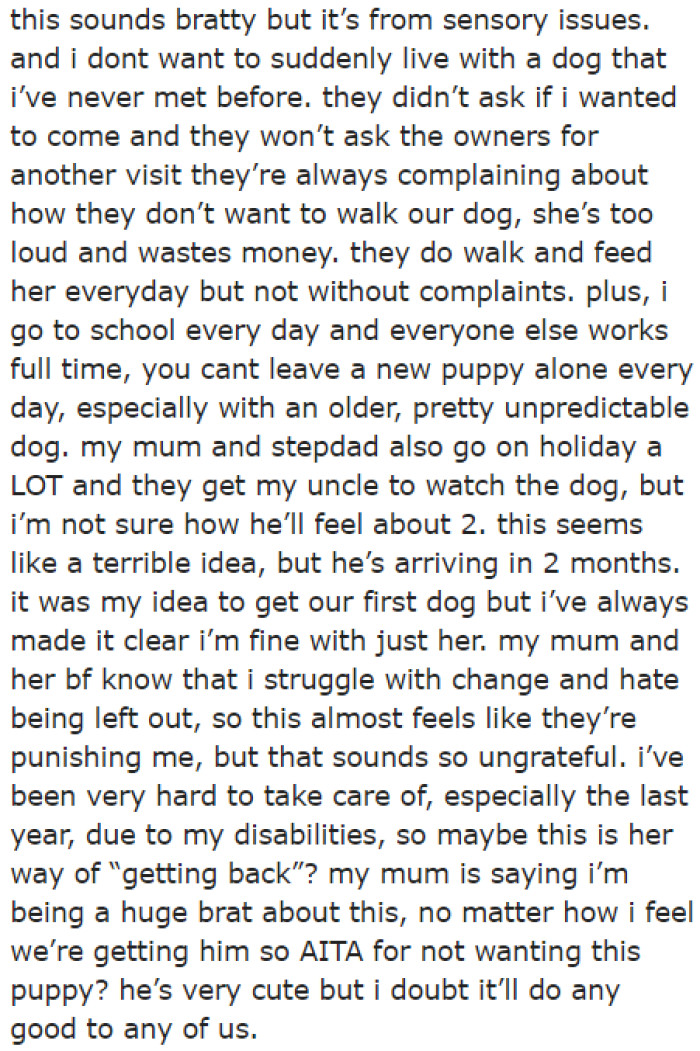 this sounds bratty but it's from sensory issues. and i dont want to suddenly live with a dog that i've never met before. they didn't ask if i wanted to come and they won't ask the owners for another visit they're always complaining about how they don't want to walk our dog, she's too loud and wastes money. they do walk and feed her everyday but not without complaints. plus, i go to school every day and everyone else works full time, you cant leave a new puppy alone every day, especially with an older, pretty unpredictable dog. my mum and stepdad also go on holiday a LOT and they get my uncle to watch the dog, but i'm not sure how he'll feel about 2. this seems like a terrible idea, but he's arriving in 2 months. it was my idea to get our first dog but i've always made it clear i'm fine with just her. my mum and her bf know that i struggle with change and hate being left out, so this almost feels like they're punishing me, but that sounds so ungrateful. i've been very hard to take care of, especially the last year, due to my disabilities, so maybe this is her way of "getting back"? my mum is saying i'm being a huge brat about this, no matter how i feel we're getting him so AITA for not wanting this puppy? he's very cute but i doubt it'll do any good to any of us.